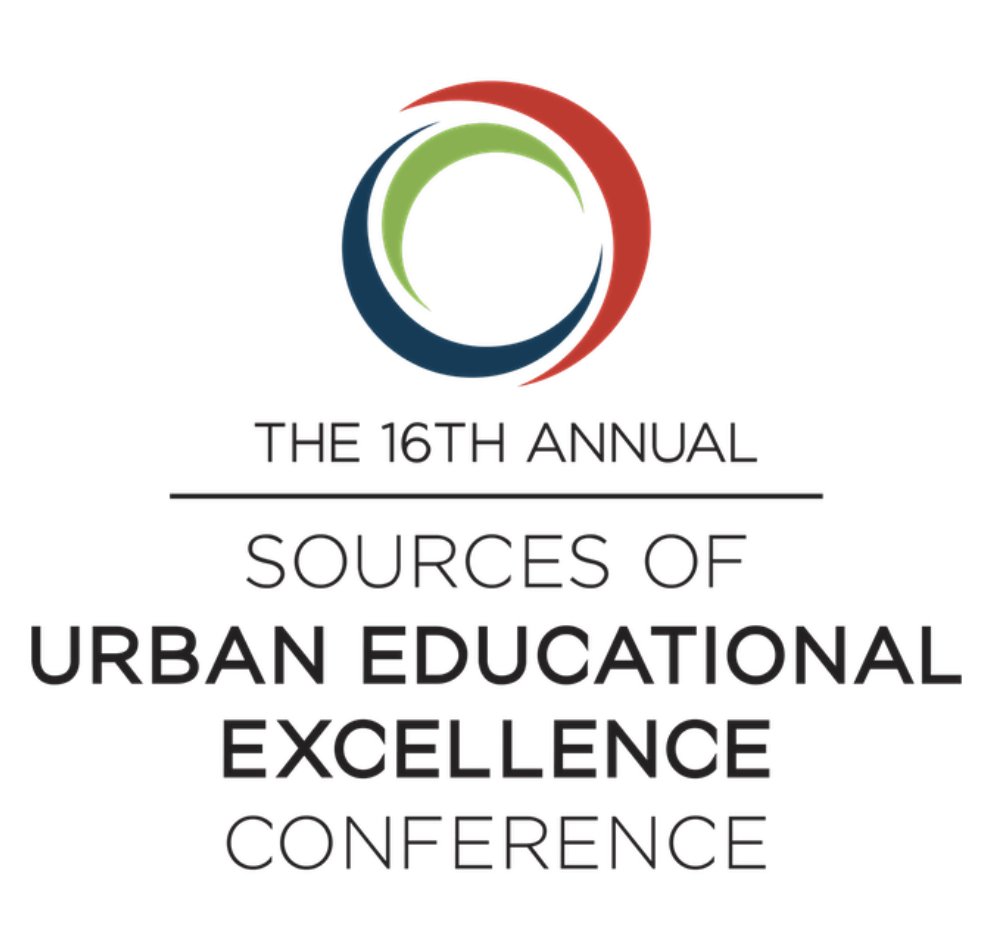 THE 16TH ANNUAL

SOURCES OF
URBAN EDUCATIONAL
EXCELLENCE
CONFERENCE